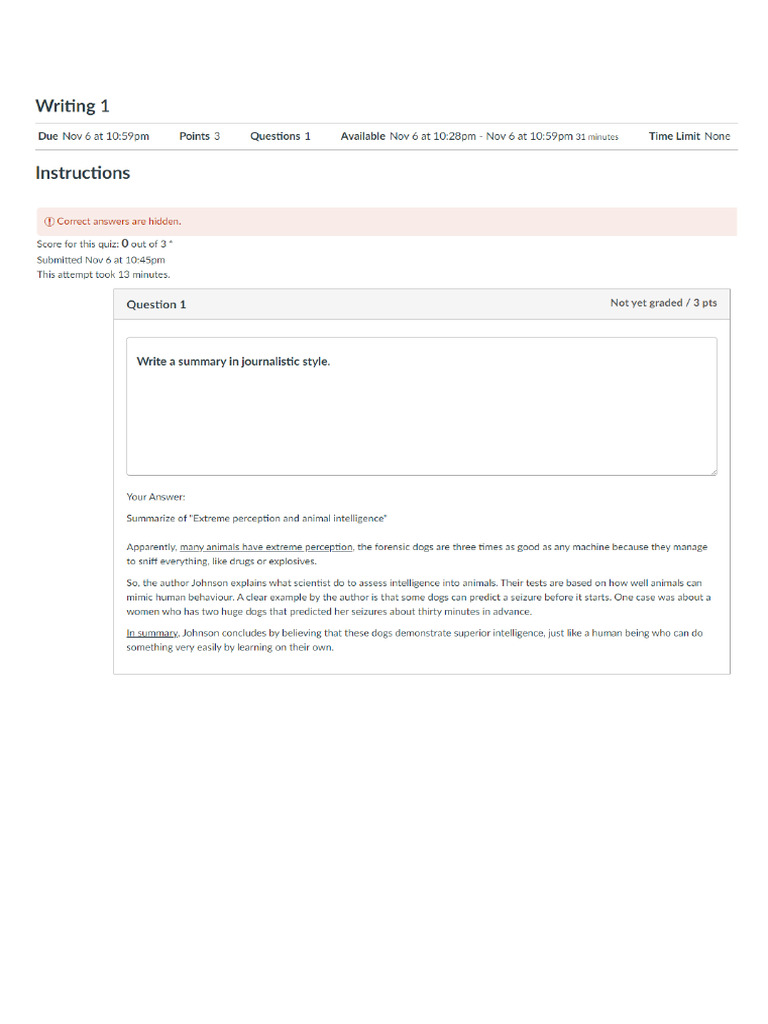 Writing 1

Due Nov 6 at 10:59pm Points 3 Questions 1 Available Nov 6 at 10:28pm - Nov 6 at 10:59pm 31 minutes Time Limit None

Instructions

Correct answers are hidden.

Score for this quiz: 0 out of 3 *
Submitted Nov 6 at 10:45pm
This attempt took 13 minutes.

Question 1

Not yet graded / 3 pts

Write a summary in journalistic style.

Your Answer:

Summarize of "Extreme perception and animal intelligence"

Apparently, many animals have extreme perception, the forensic dogs are three times as good as any machine because they manage to sniff everything, like drugs or explosives.

So, the author Johnson explains what scientist do to assess intelligence into animals. Their tests are based on how well animals can mimic human behaviour. A clear example by the author is that some dogs can predict a seizure before it starts. One case was about a women who has two huge dogs that predicted her seizures about thirty minutes in advance.

In summary, Johnson concludes by believing that these dogs demonstrate superior intelligence, just like a human being who can do something very easily by learning on their own.